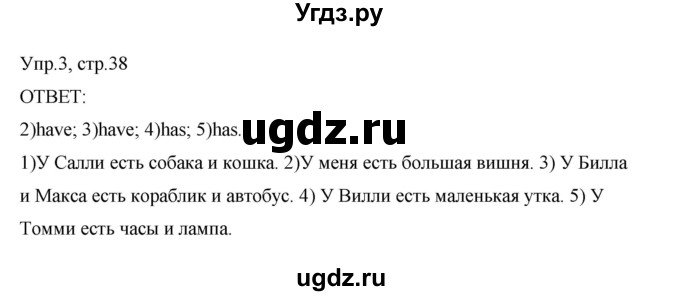 Угдз.ру

Упр.3, стр.38

ОТВЕТ:

2)have; 3)have; 4)has; 5)has. ugdz.ru

1)У Салли есть собака и кошка. 2)У меня есть большая вишня. 3) У Билла и Макса есть кораблик и автобус. 4) У Вилли есть маленькая утка. 5) У Томми есть часы и лампа.

ugdz.ru